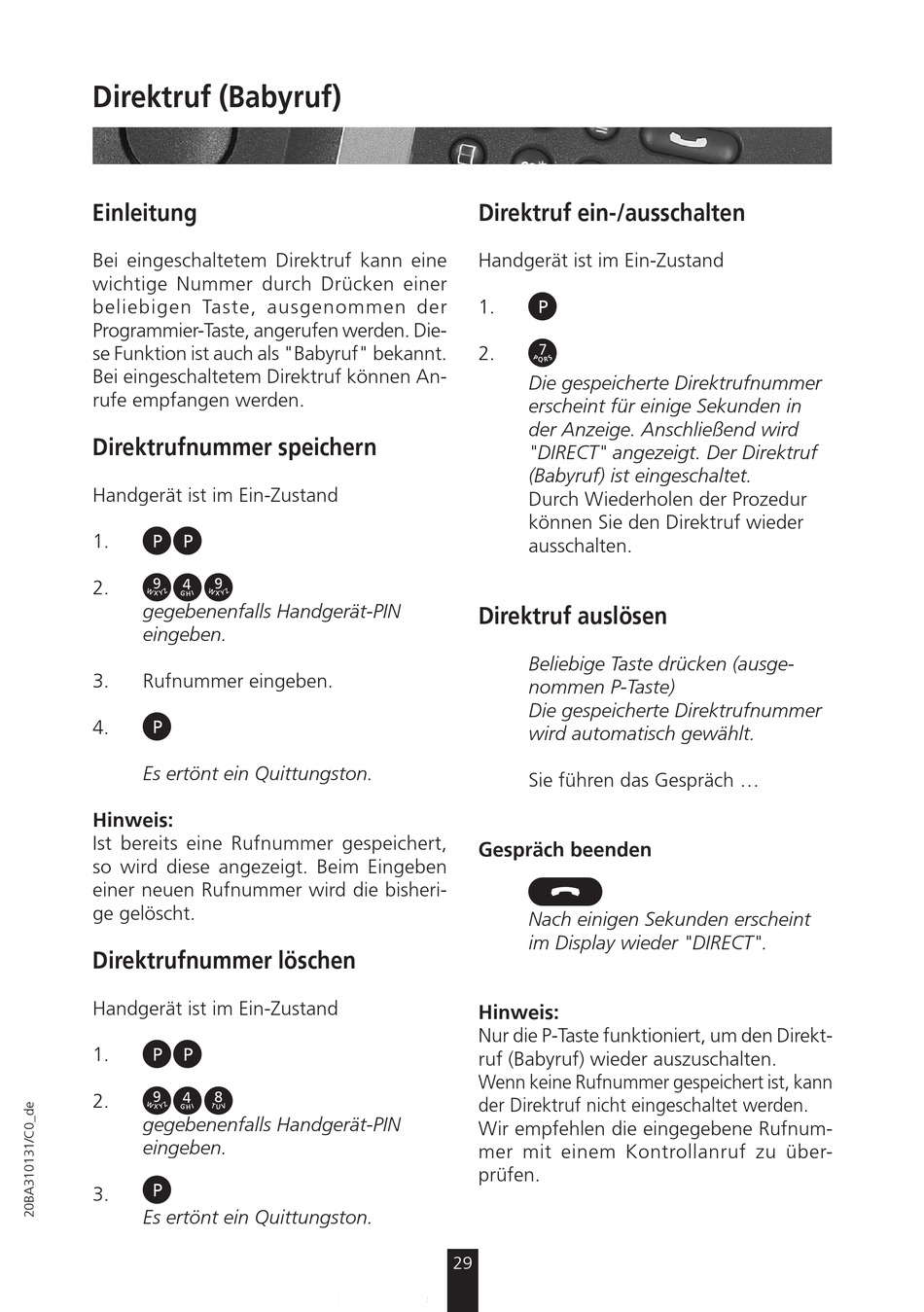 Direktruf (Babyruf)

Einleitung

Bei eingeschaltetem Direktruf kann eine wichtige Nummer durch Drücken einer beliebigen Taste, ausgenommen der Programmier-Taste, angerufen werden. Diese Funktion ist auch als "Babyruf" bekannt. Bei eingeschaltetem Direktruf können Anrufe empfangen werden.

Direktrufnummer speichern

Handgerät ist im Ein-Zustand

1. P P

2. 9 WXYZ 4 GHI 9 WXYZ
gegebenenfalls Handgerät-PIN eingeben.

3. Rufnummer eingeben.

4. P

Es ertönt ein Quittungston.

Hinweis:
Ist bereits eine Rufnummer gespeichert, so wird diese angezeigt. Beim Eingeben einer neuen Rufnummer wird die bisherige gelöscht.

Direktrufnummer löschen

Handgerät ist im Ein-Zustand

1. P P

2. 9 WXYZ 4 GHI 8 TUV
gegebenenfalls Handgerät-PIN eingeben.

3. P
Es ertönt ein Quittungston.

Direktruf ein-/ausschalten

Handgerät ist im Ein-Zustand

1. P

2. 7 PQRS
Die gespeicherte Direktrufnummer erscheint für einige Sekunden in der Anzeige. Anschließend wird "DIRECT" angezeigt. Der Direktruf (Babyruf) ist eingeschaltet.
Durch Wiederholen der Prozedur können Sie den Direktruf wieder ausschalten.

Direktruf auslösen

Beliebige Taste drücken (ausgenommen P-Taste)
Die gespeicherte Direktrufnummer wird automatisch gewählt.

Sie führen das Gespräch …

Gespräch beenden

Nach einigen Sekunden erscheint im Display wieder "DIRECT".

Hinweis:
Nur die P-Taste funktioniert, um den Direktruf (Babyruf) wieder auszuschalten.
Wenn keine Rufnummer gespeichert ist, kann der Direktruf nicht eingeschaltet werden.
Wir empfehlen die eingegebene Rufnummer mit einem Kontrollanruf zu überprüfen.

20BA310131/C0_de

29